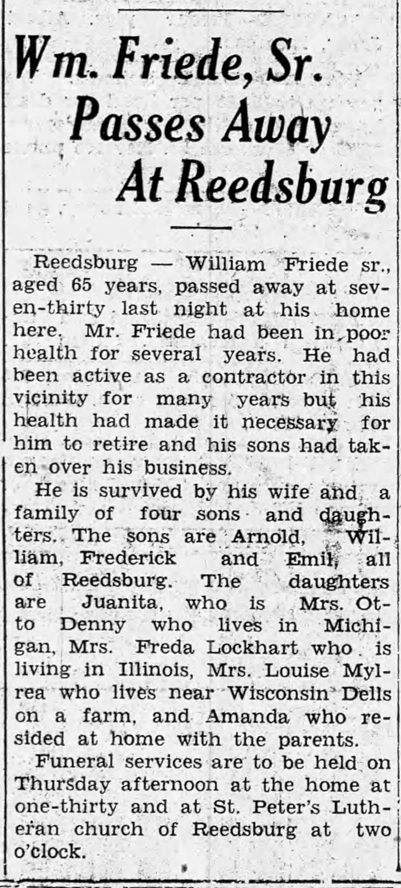 Wm. Friede, Sr. Passes Away At Reedsburg

Reedsburg — William Friede sr., aged 65 years, passed away at seven-thirty last night at his home here. Mr. Friede had been in poor health for several years. He had been active as a contractor in this vicinity for many years but his health had made it necessary for him to retire and his sons had taken over his business.

He is survived by his wife and a family of four sons and daughters. The sons are Arnold, William, Frederick and Emil, all of Reedsburg. The daughters are Juanita, who is Mrs. Otto Denny who lives in Michigan, Mrs. Freda Lockhart who is living in Illinois, Mrs. Louise Mylrea who lives near Wisconsin Dells on a farm, and Amanda who resided at home with the parents.

Funeral services are to be held on Thursday afternoon at the home at one-thirty and at St. Peter's Lutheran church of Reedsburg at two o'clock.